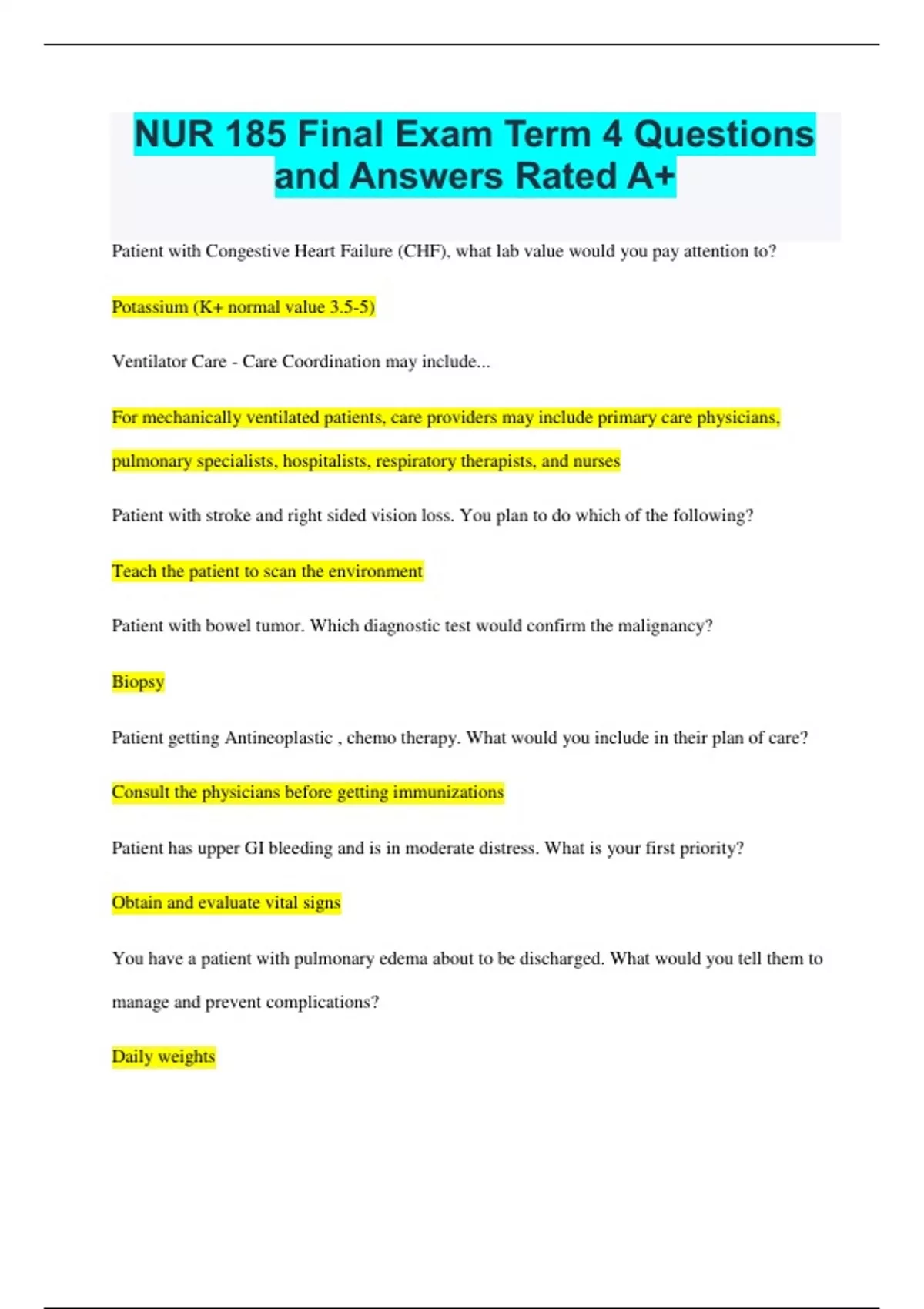 NUR 185 Final Exam Term 4 Questions and Answers Rated A+

Patient with Congestive Heart Failure (CHF), what lab value would you pay attention to?

Potassium (K+ normal value 3.5-5)

Ventilator Care - Care Coordination may include...

For mechanically ventilated patients, care providers may include primary care physicians, pulmonary specialists, hospitalists, respiratory therapists, and nurses

Patient with stroke and right sided vision loss. You plan to do which of the following?

Teach the patient to scan the environment

Patient with bowel tumor. Which diagnostic test would confirm the malignancy?

Biopsy

Patient getting Antineoplastic , chemo therapy. What would you include in their plan of care?

Consult the physicians before getting immunizations

Patient has upper GI bleeding and is in moderate distress. What is your first priority?

Obtain and evaluate vital signs

You have a patient with pulmonary edema about to be discharged. What would you tell them to manage and prevent complications?

Daily weights